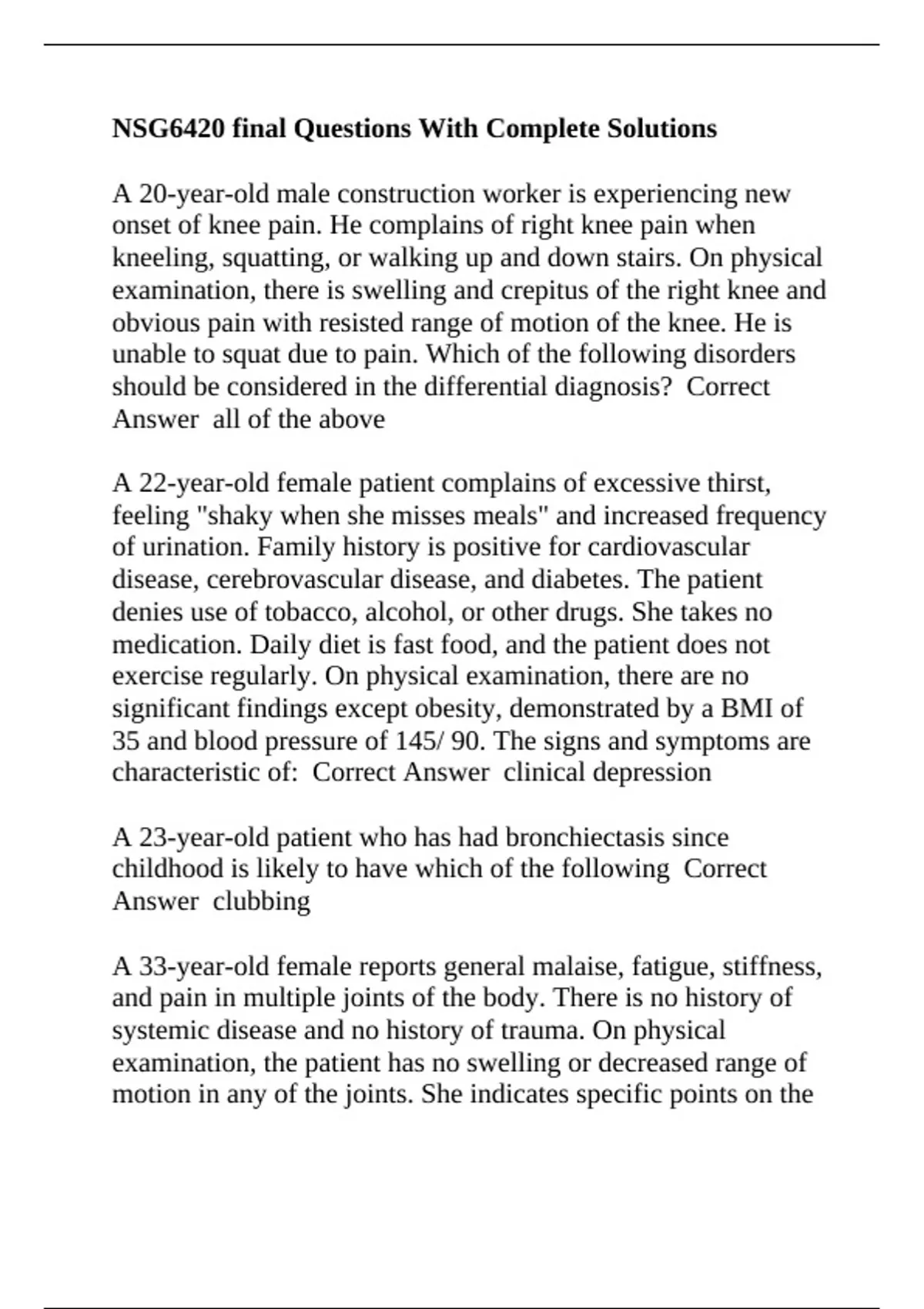 NSG6420 final Questions With Complete Solutions

A 20-year-old male construction worker is experiencing new onset of knee pain. He complains of right knee pain when kneeling, squatting, or walking up and down stairs. On physical examination, there is swelling and crepitus of the right knee and obvious pain with resisted range of motion of the knee. He is unable to squat due to pain. Which of the following disorders should be considered in the differential diagnosis?  Correct Answer  all of the above

A 22-year-old female patient complains of excessive thirst, feeling "shaky when she misses meals" and increased frequency of urination. Family history is positive for cardiovascular disease, cerebrovascular disease, and diabetes. The patient denies use of tobacco, alcohol, or other drugs. She takes no medication. Daily diet is fast food, and the patient does not exercise regularly. On physical examination, there are no significant findings except obesity, demonstrated by a BMI of 35 and blood pressure of 145/ 90. The signs and symptoms are characteristic of:  Correct Answer  clinical depression

A 23-year-old patient who has had bronchiectasis since childhood is likely to have which of the following  Correct Answer  clubbing

A 33-year-old female reports general malaise, fatigue, stiffness, and pain in multiple joints of the body. There is no history of systemic disease and no history of trauma. On physical examination, the patient has no swelling or decreased range of motion in any of the joints. She indicates specific points on the